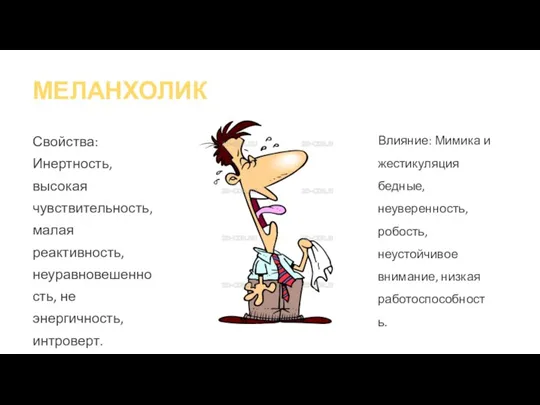 МЕЛАНХОЛИК

Свойства: Инертность, высокая чувствительность, малая реактивность, неуравновешенность, не энергичность, интроверт.

Влияние: Мимика и жестикуляция бедные, неуверенность, робость, неустойчивое внимание, низкая работоспособность.